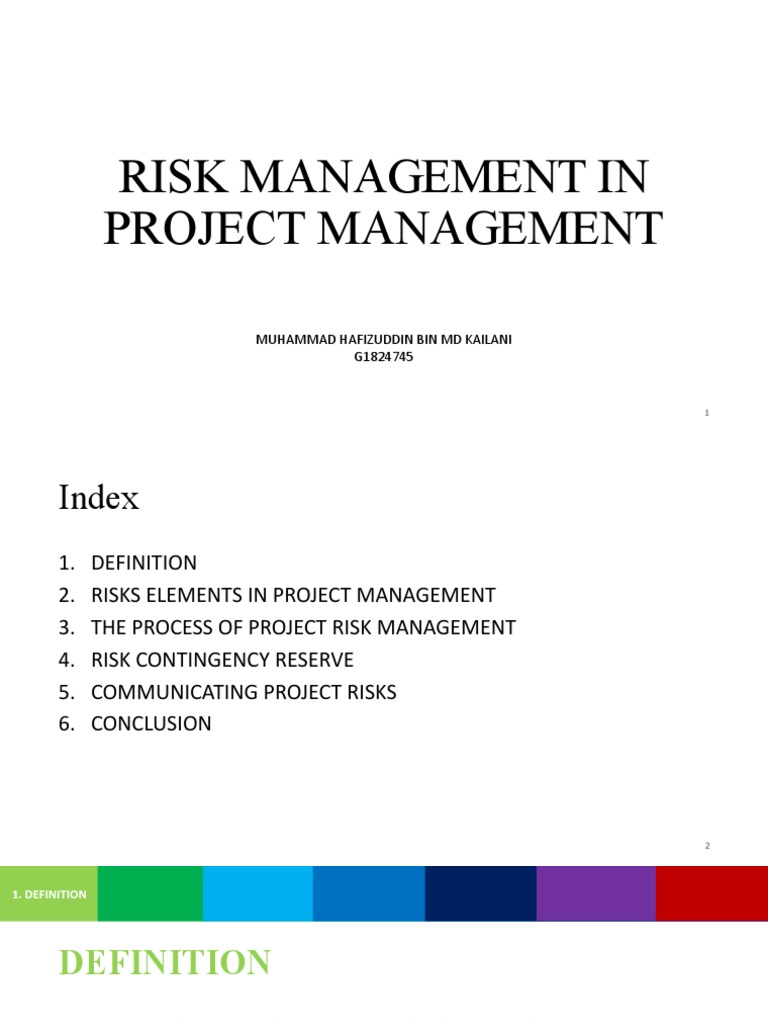 RISK MANAGEMENT IN PROJECT MANAGEMENT

MUHAMMAD HAFIZUDDIN BIN MD KAILANI
G1824745

1

Index

1. DEFINITION
2. RISKS ELEMENTS IN PROJECT MANAGEMENT
3. THE PROCESS OF PROJECT RISK MANAGEMENT
4. RISK CONTINGENCY RESERVE
5. COMMUNICATING PROJECT RISKS
6. CONCLUSION

2

1. DEFINITION

DEFINITION